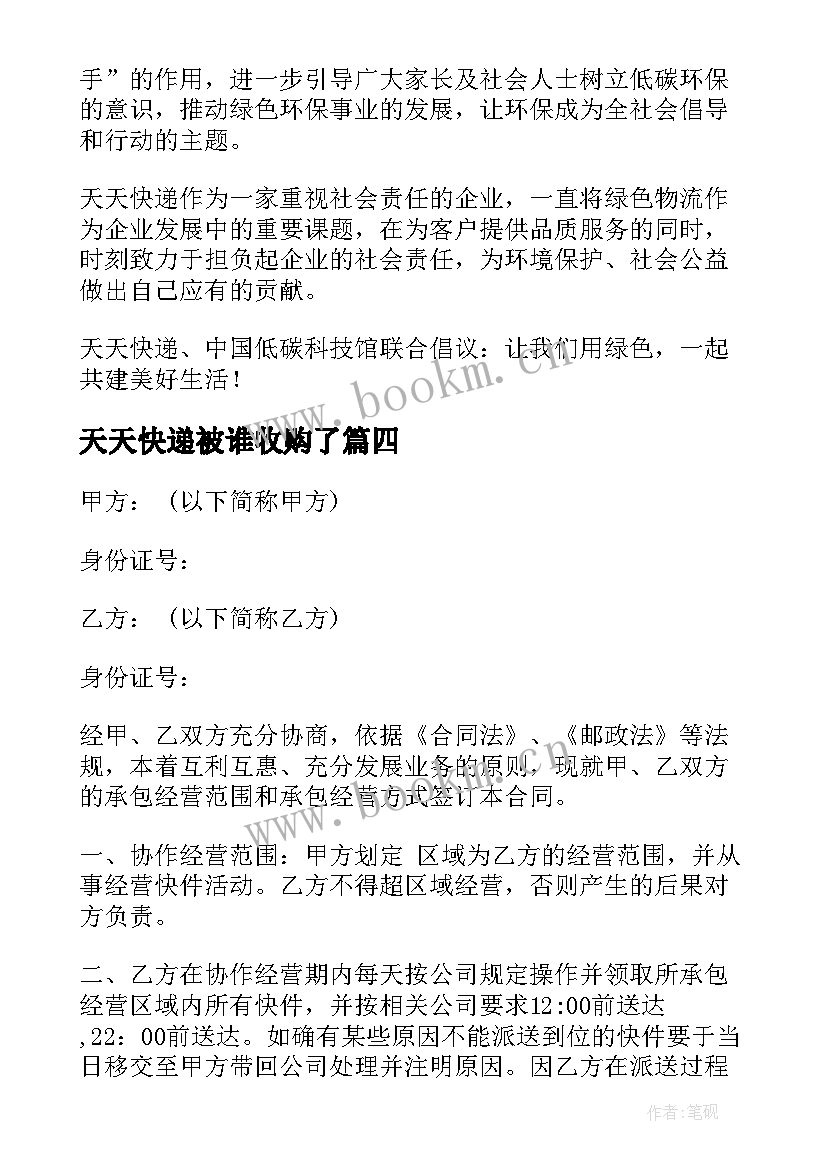 手”的作用，进一步引导广大家长及社会人士树立低碳环保的意识，推动绿色环保事业的发展，让环保成为全社会倡导和行动的主题。

天天快递作为一家重视社会责任的企业，一直将绿色物流作为企业发展中的重要课题，在为客户提供品质服务的同时，时刻致力于担负起企业的社会责任，为环境保护、社会公益做出自己应有的贡献。

天天快递、中国低碳科技馆联合倡议：让我们用绿色，一起共建美好生活！

www.bookm.cn

天天快递被谁收购了篇四

甲方：（以下简称甲方）

身份证号：

乙方：（以下简称乙方）

身份证号：

经甲、乙双方充分协商，依据《合同法》、《邮政法》等法规，本着互利互惠、充分发展业务的原则，现就甲、乙双方的承包经营范围和承包经营方式签订本合同。

一、协作经营范围：甲方划定 区域为乙方的经营范围，并从事经营快件活动。乙方不得超区域经营，否则产生的后果对方负责。

二、乙方在协作经营期内每天按公司规定操作并领取所承包经营区域内所有快件，并按相关公司要求12:00前送达,22：00前送达。如确有某些原因不能派送到位的快件要于当日移交至甲方带回公司处理并注明原因。因乙方在派送过程

作者：笔砚